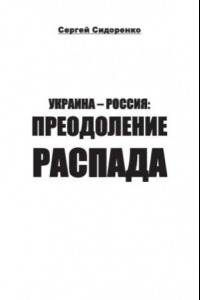 Сергей Сидоренко

УКРАИНА – РОССИЯ:
ПРЕОДОЛЕНИЕ
РАСПАДА